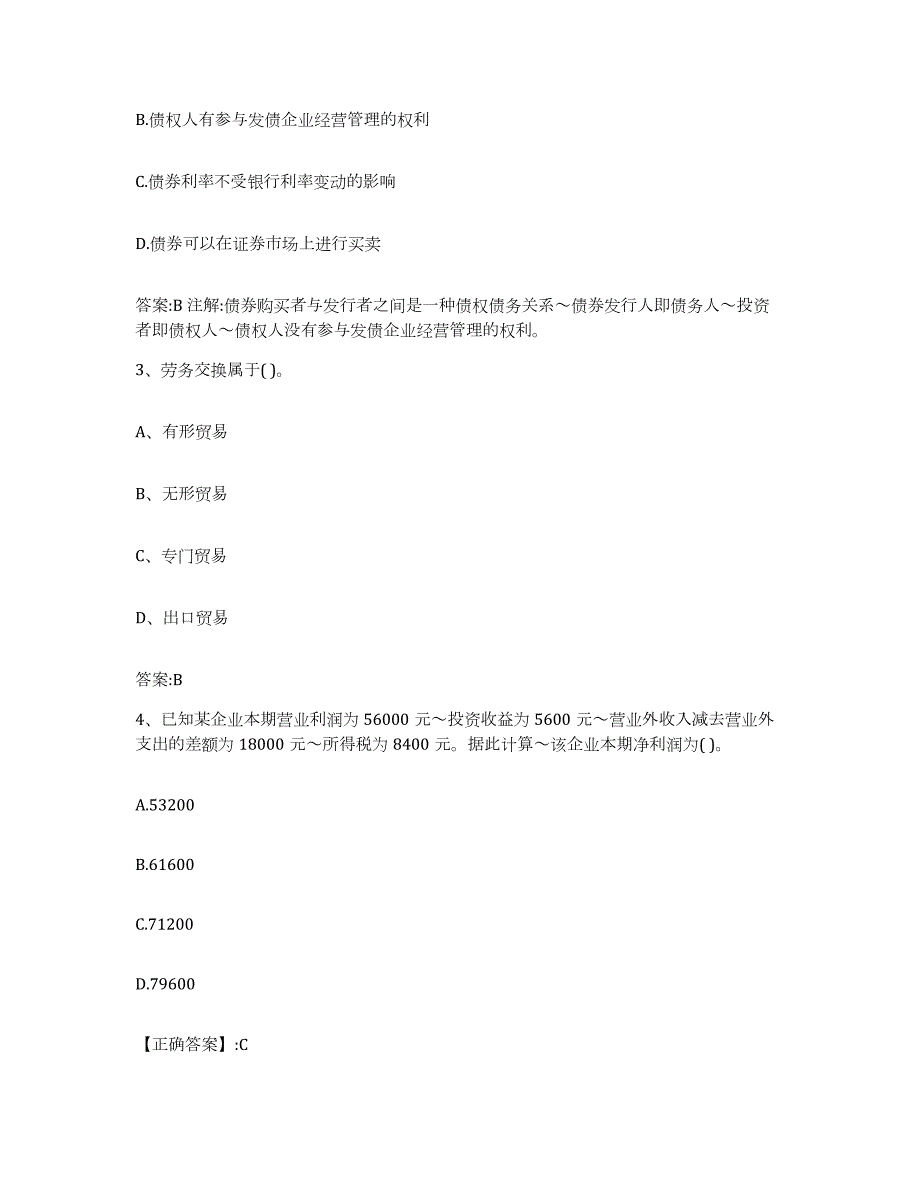 B.债权人有参与发债企业经营管理的权利

C.债券利率不受银行利率变动的影响

D.债券可以在证券市场上进行买卖

答案:B 注解:债券购买者与发行者之间是一种债权债务关系～债券发行人即债务人～投资者即债权人～债权人没有参与发债企业经营管理的权利。

3、劳务交换属于( )。

A、有形贸易

B、无形贸易

C、专门贸易

D、出口贸易

答案:B

4、已知某企业本期营业利润为 56000 元～投资收益为 5600 元～营业外收入减去营业外支出的差额为 18000 元～所得税为 8400 元。据此计算～该企业本期净利润为( )。

A.53200

B.61600

C.71200

D.79600

【正确答案】:C